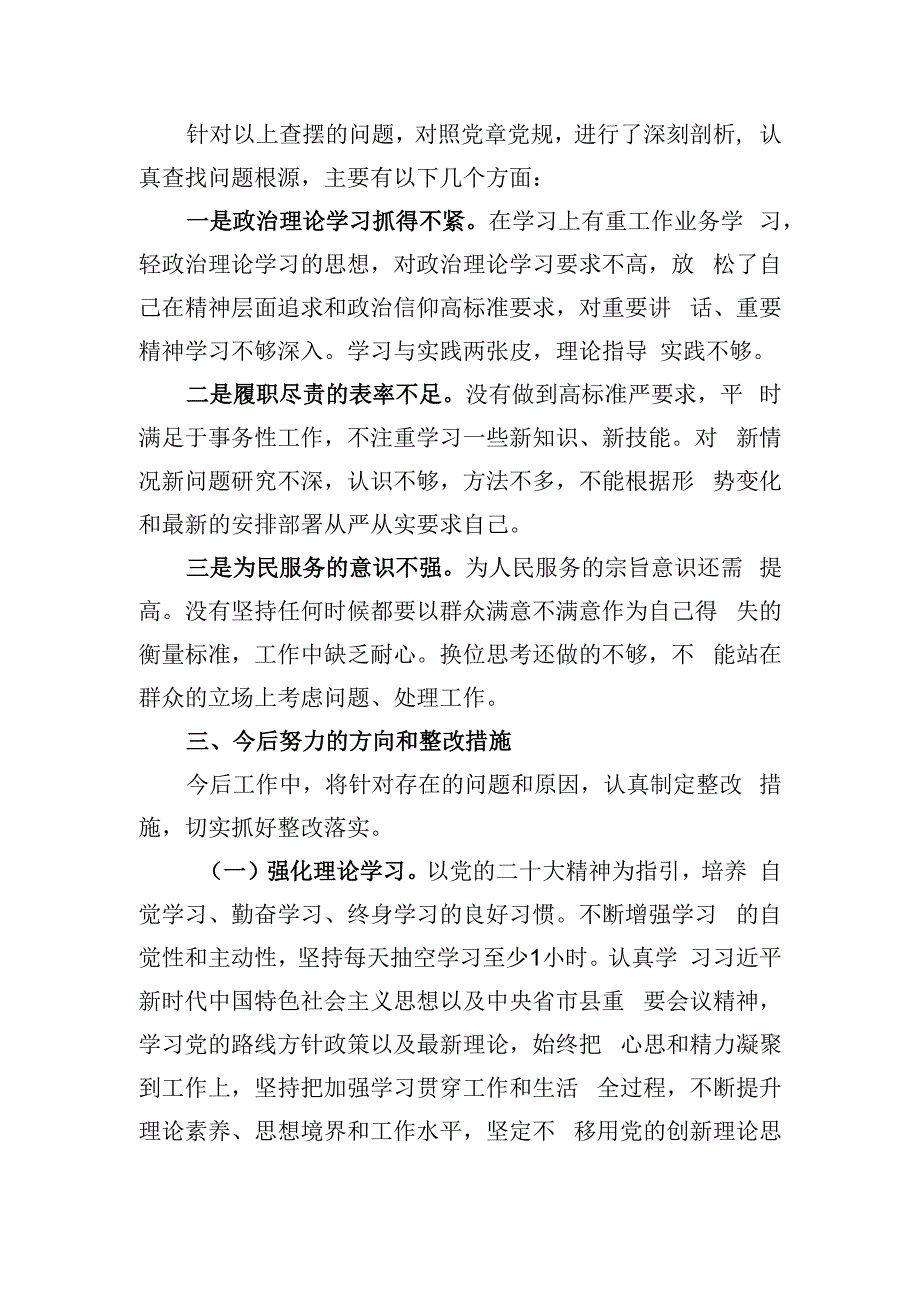 针对以上查摆的问题，对照党章党规，进行了深刻剖析，认真查找问题根源，主要有以下几个方面：

一是政治理论学习抓得不紧。在学习上有重工作业务学习，轻政治理论学习的思想，对政治理论学习要求不高，放松了自己在精神层面追求和政治信仰高标准要求，对重要讲话、重要精神学习不够深入。学习与实践两张皮，理论指导实践不够。

二是履职尽责的表率不足。没有做到高标准严要求，平时满足于事务性工作，不注重学习一些新知识、新技能。对新情况新问题研究不深，认识不够，方法不多，不能根据形势变化和最新的安排部署从严从实要求自己。

三是为民服务的意识不强。为人民服务的宗旨意识还需提高。没有坚持任何时候都要以群众满意不满意作为自己得失的衡量标准，工作中缺乏耐心。换位思考还做的不够，不能站在群众的立场上考虑问题、处理工作。

三、今后努力的方向和整改措施

今后工作中，将针对存在的问题和原因，认真制定整改措施，切实抓好整改落实。

（一）强化理论学习。以党的二十大精神为指引，培养自觉学习、勤奋学习、终身学习的良好习惯。不断增强学习的自觉性和主动性，坚持每天抽空学习至少1小时。认真学习习近平新时代中国特色社会主义思想以及中央省市县重要会议精神，学习党的路线方针政策以及最新理论，始终把心思和精力凝聚到工作上，坚持把加强学习贯穿工作和生活全过程，不断提升理论素养、思想境界和工作水平，坚定不移用党的创新理论思